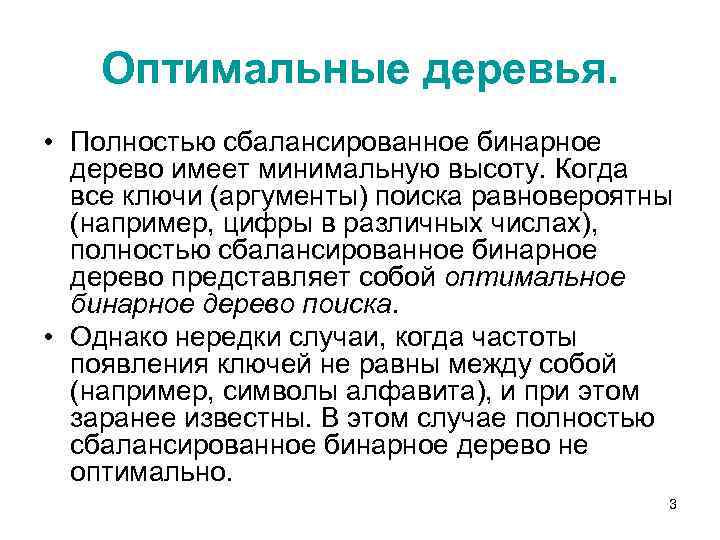 Оптимальные деревья.

• Полностью сбалансированное бинарное дерево имеет минимальную высоту. Когда все ключи (аргументы) поиска равновероятны (например, цифры в различных числах), полностью сбалансированное бинарное дерево представляет собой оптимальное бинарное дерево поиска.

• Однако нередки случаи, когда частоты появления ключей не равны между собой (например, символы алфавита), и при этом заранее известны. В этом случае полностью сбалансированное бинарное дерево не оптимально.

3